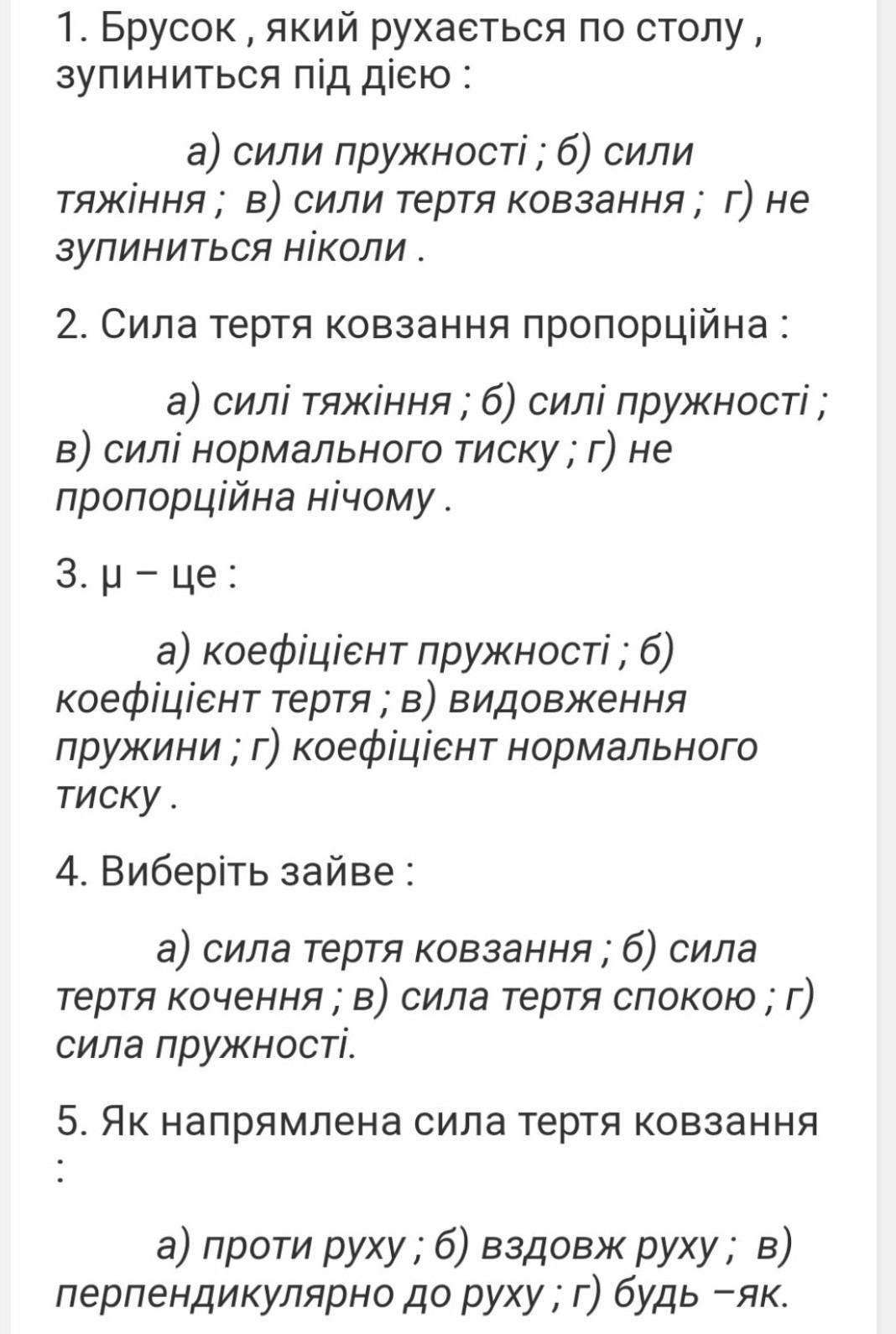 1. Брусок , який рухається по столу , зупиниться під дією :

а) сили пружності ; б) сили тяжіння ; в) сили тертя ковзання ; г) не зупиниться ніколи .

2. Сила тертя ковзання пропорційна :

а) силі тяжіння ; б) силі пружності ; в) силі нормального тиску ; г) не пропорційна нічому .

3. μ – це :

а) коефіцієнт пружності ; б) коефіцієнт тертя ; в) видовження пружини ; г) коефіцієнт нормального тиску .

4. Виберіть зайве :

а) сила тертя ковзання ; б) сила тертя кочення ; в) сила тертя спокою ; г) сила пружності.

5. Як напрямлена сила тертя ковзання :

а) проти руху ; б) вздовж руху ; в) перпендикулярно до руху ; г) будь –як.